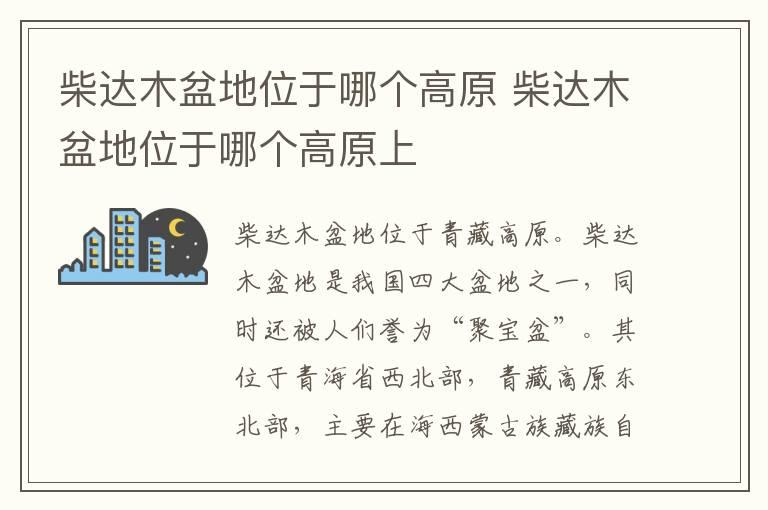 柴达木盆地位于哪个高原 柴达木盆地位于哪个高原上

柴达木盆地位于青藏高原。柴达木盆地是我国四大盆地之一，同时还被人们誉为“聚宝盆”。其位于青海省西北部，青藏高原东北部，主要在海西蒙古族藏族自